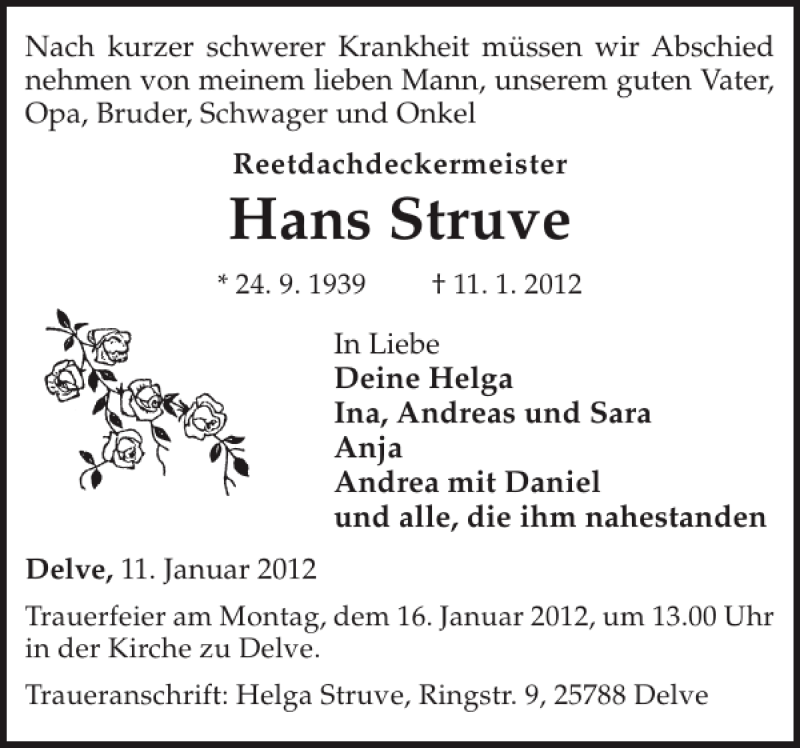 Nach kurzer schwerer Krankheit müssen wir Abschied nehmen von meinem lieben Mann, unserem guten Vater, Opa, Bruder, Schwager und Onkel

Reetdachdeckermeister

Hans Struve

* 24. 9. 1939 † 11. 1. 2012

In Liebe
Deine Helga
Ina, Andreas und Sara
Anja
Andrea mit Daniel
und alle, die ihm nahestanden

Delve, 11. Januar 2012

Trauerfeier am Montag, dem 16. Januar 2012, um 13.00 Uhr in der Kirche zu Delve.

Traueranschrift: Helga Struve, Ringstr. 9, 25788 Delve